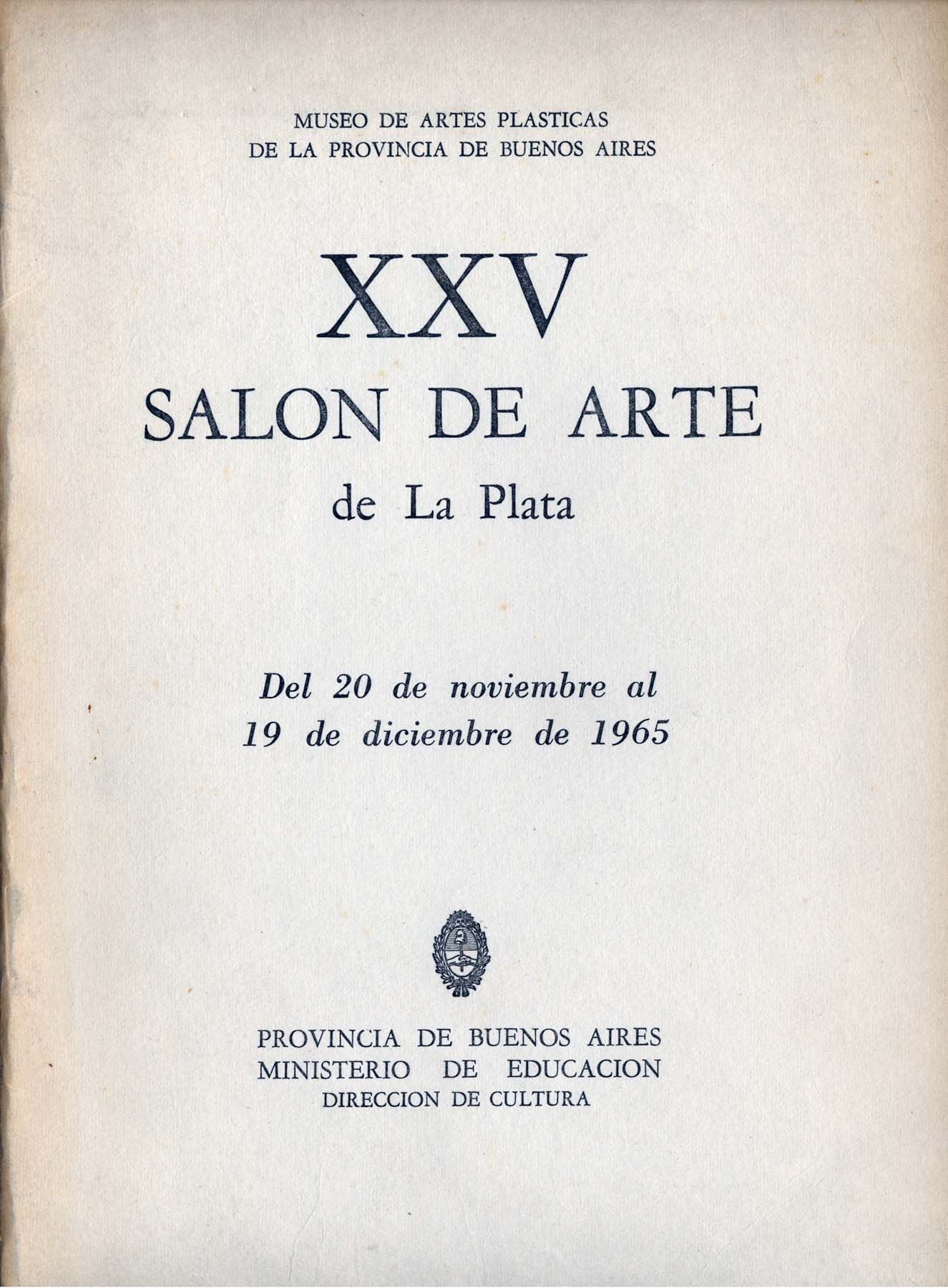 MUSEO DE ARTES PLASTICAS
DE LA PROVINCIA DE BUENOS AIRES

XXV
SALON DE ARTE
de La Plata

Del 20 de noviembre al
19 de diciembre de 1965

PROVINCIA DE BUENOS AIRES
MINISTERIO DE EDUCACION
DIRECCION DE CULTURA